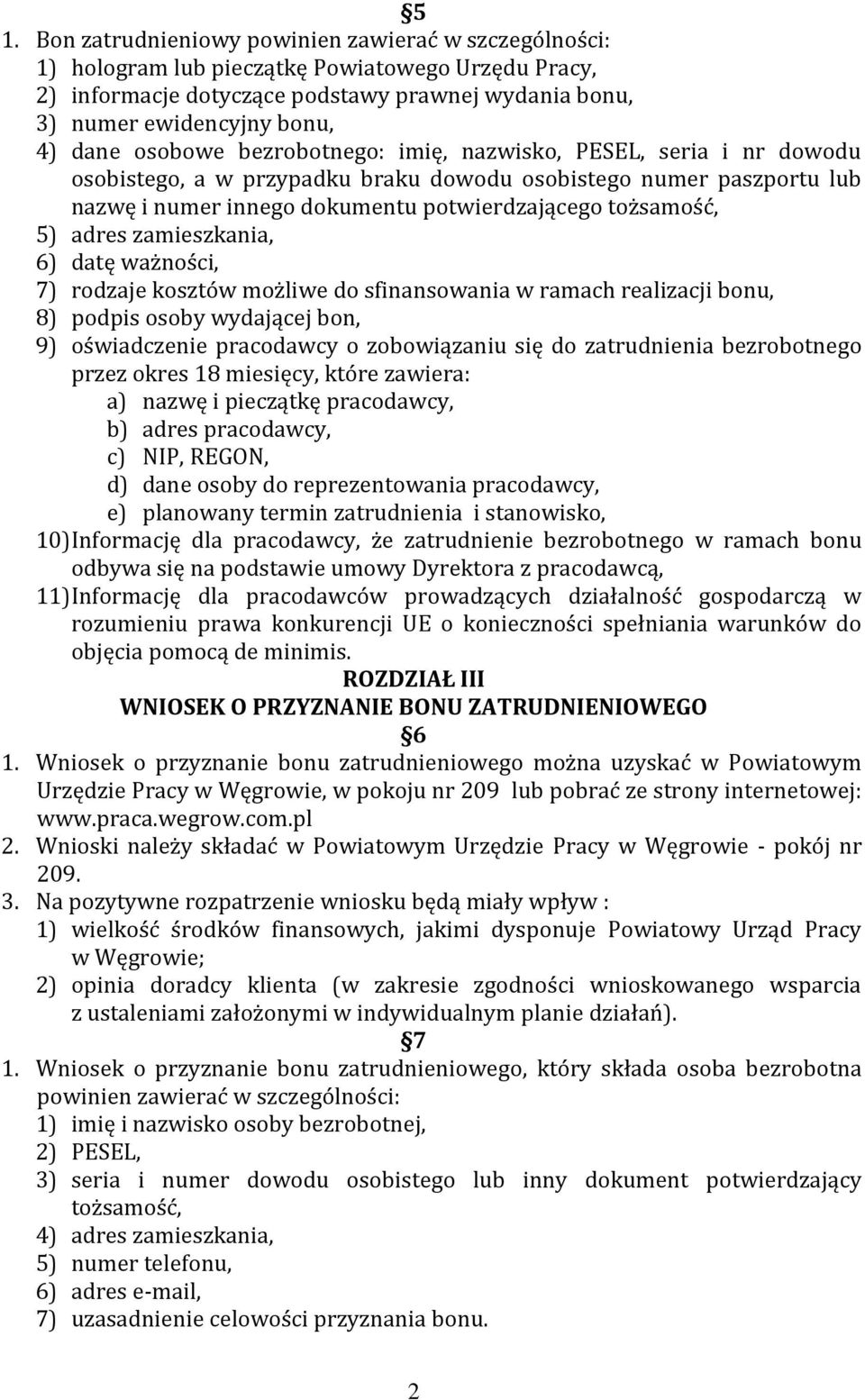 §5
1. Bon zatrudnieniowy powinien zawierać w szczególności:
1) hologram lub pieczątkę Powiatowego Urzędu Pracy,
2) informacje dotyczące podstawy prawnej wydania bonu,
3) numer ewidencyjny bonu,
4) dane osobowe bezrobotnego: imię, nazwisko, PESEL, seria i nr dowodu osobistego, a w przypadku braku dowodu osobistego numer paszportu lub nazwę i numer innego dokumentu potwierdzającego tożsamość,
5) adres zamieszkania,
6) datę ważności,
7) rodzaje kosztów możliwe do sfinansowania w ramach realizacji bonu,
8) podpis osoby wydającej bon,
9) oświadczenie pracodawcy o zobowiązaniu się do zatrudnienia bezrobotnego przez okres 18 miesięcy, które zawiera:
a) nazwę i pieczątkę pracodawcy,
b) adres pracodawcy,
c) NIP, REGON,
d) dane osoby do reprezentowania pracodawcy,
e) planowany termin zatrudnienia i stanowisko,
10) Informację dla pracodawcy, że zatrudnienie bezrobotnego w ramach bonu odbywa się na podstawie umowy Dyrektora z pracodawcą,
11) Informację dla pracodawców prowadzących działalność gospodarczą w rozumieniu prawa konkurencji UE o konieczności spełniania warunków do objęcia pomocą de minimis.

ROZDZIAŁ III
WNIOSEK O PRZYZNANIE BONU ZATRUDNIENIOWEGO
§6
1. Wniosek o przyznanie bonu zatrudnieniowego można uzyskać w Powiatowym Urzędzie Pracy w Węgrowie, w pokoju nr 209 lub pobrać ze strony internetowej: www.praca.wegrow.com.pl
2. Wnioski należy składać w Powiatowym Urzędzie Pracy w Węgrowie - pokój nr 209.
3. Na pozytywne rozpatrzenie wniosku będą miały wpływ :
1) wielkość środków finansowych, jakimi dysponuje Powiatowy Urząd Pracy w Węgrowie;
2) opinia doradcy klienta (w zakresie zgodności wnioskowanego wsparcia z ustaleniami założonymi w indywidualnym planie działań).
§7
1. Wniosek o przyznanie bonu zatrudnieniowego, który składa osoba bezrobotna powinien zawierać w szczególności:
1) imię i nazwisko osoby bezrobotnej,
2) PESEL,
3) seria i numer dowodu osobistego lub inny dokument potwierdzający tożsamość,
4) adres zamieszkania,
5) numer telefonu,
6) adres e-mail,
7) uzasadnienie celowości przyznania bonu.

2